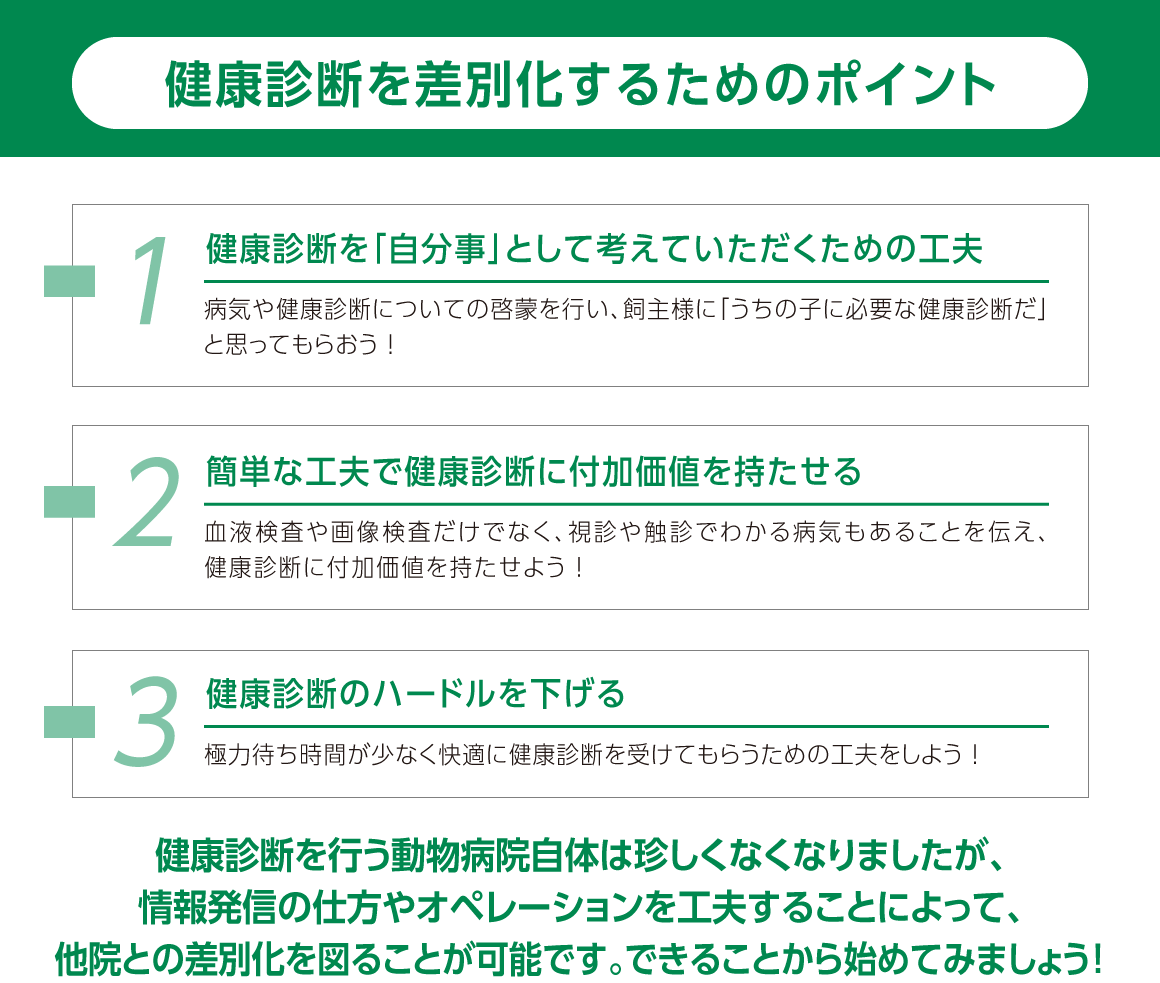 健康診断を差別化するためのポイント

1
健康診断を「自分事」として考えていただくための工夫

病気や健康診断についての啓蒙を行い、飼主様に「うちの子に必要な健康診断だ」と思ってもらおう！

2
簡単な工夫で健康診断に付加価値を持たせる

血液検査や画像検査だけでなく、視診や触診でわかる病気もあることを伝え、健康診断に付加価値を持たせよう！

3
健康診断のハードルを下げる

極力待ち時間が少なく快適に健康診断を受けてもらうための工夫をしよう！

健康診断を行う動物病院自体は珍しくなくなりましたが、情報発信の仕方やオペレーションを工夫することによって、他院との差別化を図ることが可能です。できることから始めてみましょう！